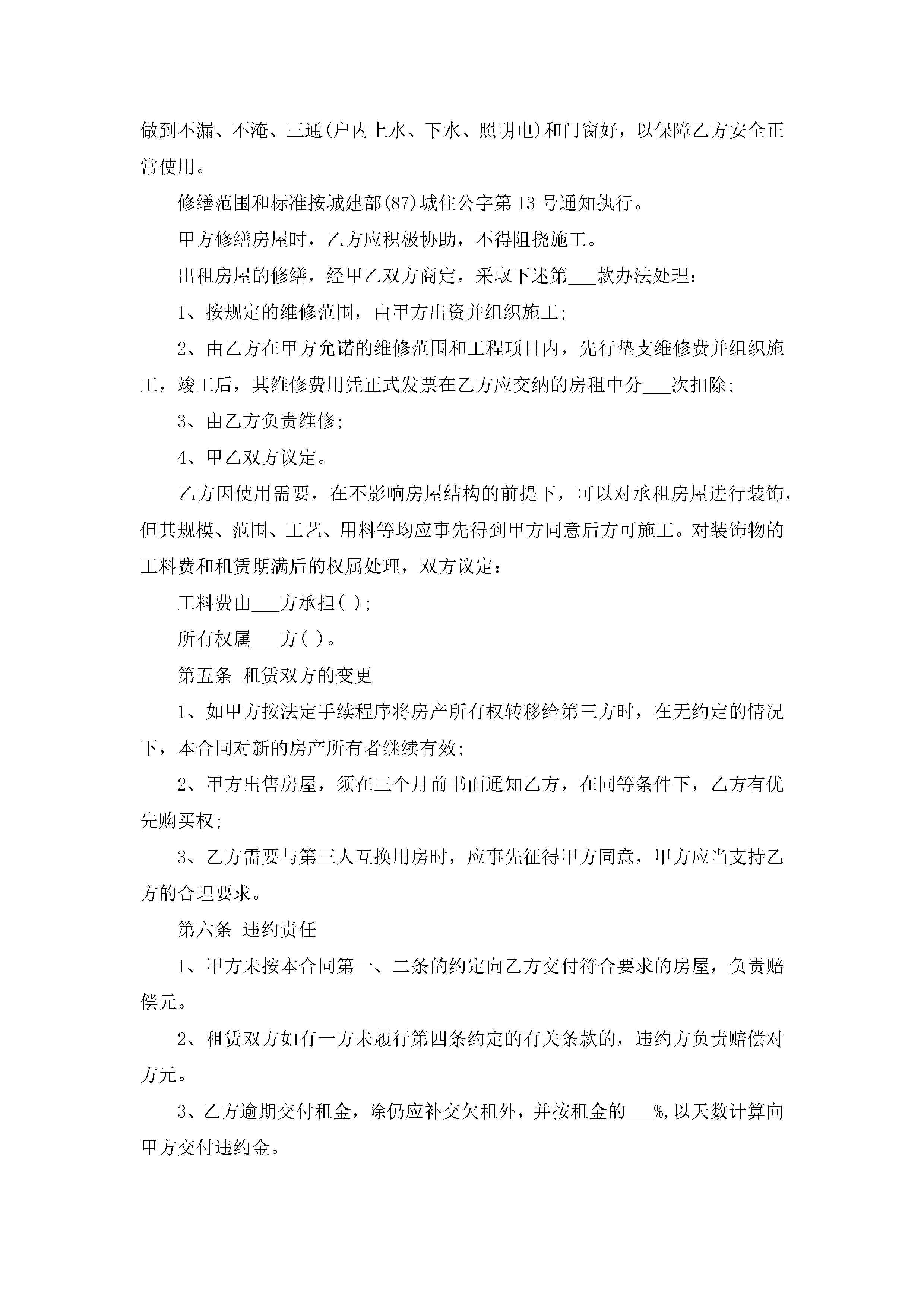 做到不漏、不淹、三通(户内上水、下水、照明电)和门窗好，以保障乙方安全正常使用。

修缮范围和标准按城建部(87)城住公字第13号通知执行。

甲方修缮房屋时，乙方应积极协助，不得阻挠施工。

出租房屋的修缮，经甲乙双方商定，采取下述第___款办法处理：

1、按规定的维修范围，由甲方出资并组织施工；

2、由乙方在甲方允诺的维修范围和工程项目内，先行垫支维修费并组织施工，竣工后，其维修费用凭正式发票在乙方应交纳的房租中分___次扣除；

3、由乙方负责维修；

4、甲乙双方议定。

乙方因使用需要，在不影响房屋结构的前提下，可以对承租房屋进行装饰，但其规模、范围、工艺、用料等均应事先得到甲方同意后方可施工。对装饰物的工料费和租赁期满后的权属处理，双方议定：

工料费由___方承担( )；

所有权属___方( )。

第五条 租赁双方的变更

1、如甲方按法定手续程序将房产所有权转移给第三方时，在无约定的情况下，本合同对新的房产所有者继续有效；

2、甲方出售房屋，须在三个月前书面通知乙方，在同等条件下，乙方有优先购买权；

3、乙方需要与第三人互换用房时，应事先征得甲方同意，甲方应当支持乙方的合理要求。

第六条 违约责任

1、甲方未按本合同第一、二条的约定向乙方交付符合要求的房屋，负责赔偿元。

2、租赁双方如有一方未履行第四条约定的有关条款的，违约方负责赔偿对方元。

3、乙方逾期交付租金，除仍应补交欠租外，并按租金的___%,以天数计算向甲方交付违约金。